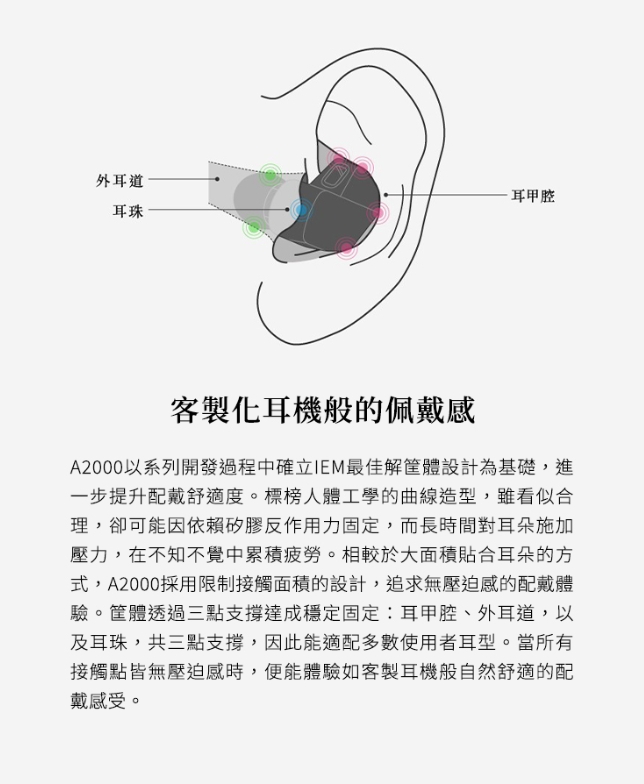 外耳道
耳珠
耳甲腔

客製化耳機般的佩戴感

A2000以系列開發過程中確立IEM最佳解筐體設計為基礎，進一步提升配戴舒適度。標榜人體工學的曲線造型，雖看似合理，卻可能因依賴矽膠反作用力固定，而長時間對耳朵施加壓力，在不知不覺中累積疲勞。相較於大面積貼合耳朵的方式，A2000採用限制接觸面積的設計，追求無壓迫感的配戴體驗。筐體透過三點支撐達成穩定固定：耳甲腔、外耳道，以及耳珠，共三點支撐，因此能適配多數使用者耳型。當所有接觸點皆無壓迫感時，便能體驗如客製耳機般自然舒適的配戴感受。